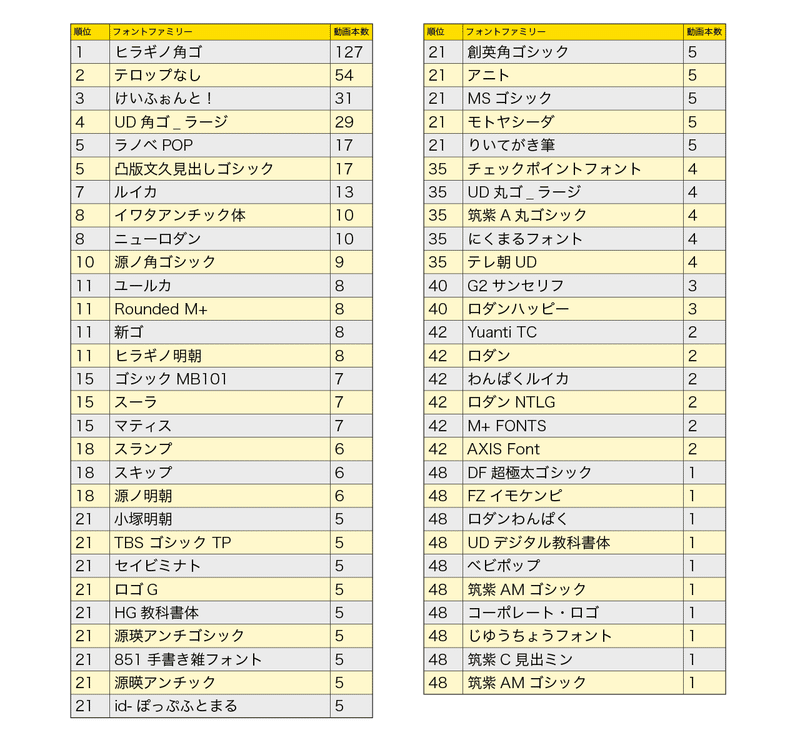 | 順位 | フォントファミリー | 動画本数 |
|---|---|---|
| 1 | ヒラギノ角ゴ | 127 |
| 2 | テロップなし | 54 |
| 3 | けいふぉんと！ | 31 |
| 4 | UD 角ゴ _ ラージ | 29 |
| 5 | ラノベ POP | 17 |
| 5 | 凸版文久見出しゴシック | 17 |
| 7 | ルイカ | 13 |
| 8 | イワタアンチック体 | 10 |
| 8 | ニューロダン | 10 |
| 10 | 源ノ角ゴシック | 9 |
| 11 | ユールカ | 8 |
| 11 | Rounded M+ | 8 |
| 11 | 新ゴ | 8 |
| 11 | ヒラギノ明朝 | 8 |
| 15 | ゴシック MB101 | 7 |
| 15 | スーラ | 7 |
| 15 | マティス | 7 |
| 18 | スランプ | 6 |
| 18 | スキップ | 6 |
| 18 | 源ノ明朝 | 6 |
| 21 | 小塚明朝 | 5 |
| 21 | TBS ゴシック TP | 5 |
| 21 | セイビミナト | 5 |
| 21 | ロゴ G | 5 |
| 21 | HG 教科書体 | 5 |
| 21 | 源瑛アンチゴシック | 5 |
| 21 | 851 手書き雑フォント | 5 |
| 21 | 源暎アンチック | 5 |
| 21 | id- ぽっぷふとまる | 5 |

| 順位 | フォントファミリー | 動画本数 |
|---|---|---|
| 21 | 創英角ゴシック | 5 |
| 21 | アニト | 5 |
| 21 | MS ゴシック | 5 |
| 21 | モトヤシーダ | 5 |
| 21 | りいてがき筆 | 5 |
| 35 | チェックポイントフォント | 4 |
| 35 | UD 丸ゴ _ ラージ | 4 |
| 35 | 筑紫 A 丸ゴシック | 4 |
| 35 | にくまるフォント | 4 |
| 35 | テレ朝 UD | 4 |
| 40 | G2 サンセリフ | 3 |
| 40 | ロダンハッピー | 3 |
| 42 | Yuanti TC | 2 |
| 42 | ロダン | 2 |
| 42 | わんぱくルイカ | 2 |
| 42 | ロダン NTLG | 2 |
| 42 | M+ FONTS | 2 |
| 42 | AXIS Font | 2 |
| 48 | DF 超極太ゴシック | 1 |
| 48 | FZ イモケンピ | 1 |
| 48 | ロダンわんぱく | 1 |
| 48 | UD デジタル教科書体 | 1 |
| 48 | ベビポップ | 1 |
| 48 | 筑紫 AM ゴシック | 1 |
| 48 | コーポレート・ロゴ | 1 |
| 48 | じゆうちょうフォント | 1 |
| 48 | 筑紫 C 見出ミン | 1 |
| 48 | 筑紫 AM ゴシック | 1 |